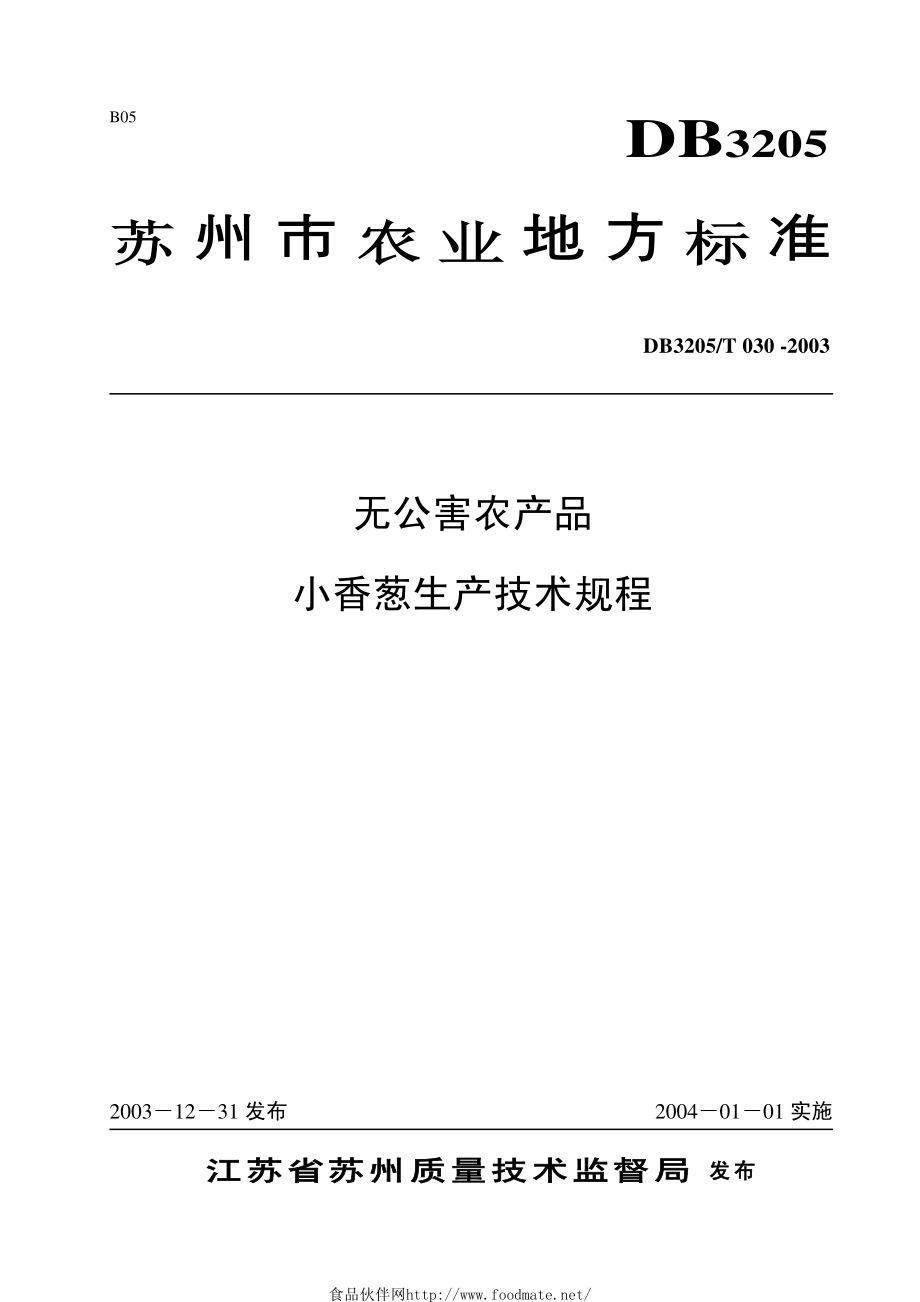 B05

DB3205

苏州市农业地方标准

DB3205/T 030 -2003

无公害农产品

小香葱生产技术规程

2003－12－31 发布

2004－01－01 实施

江苏省苏州质量技术监督局 发布

食品伙伴网http://www.foodmate.net/